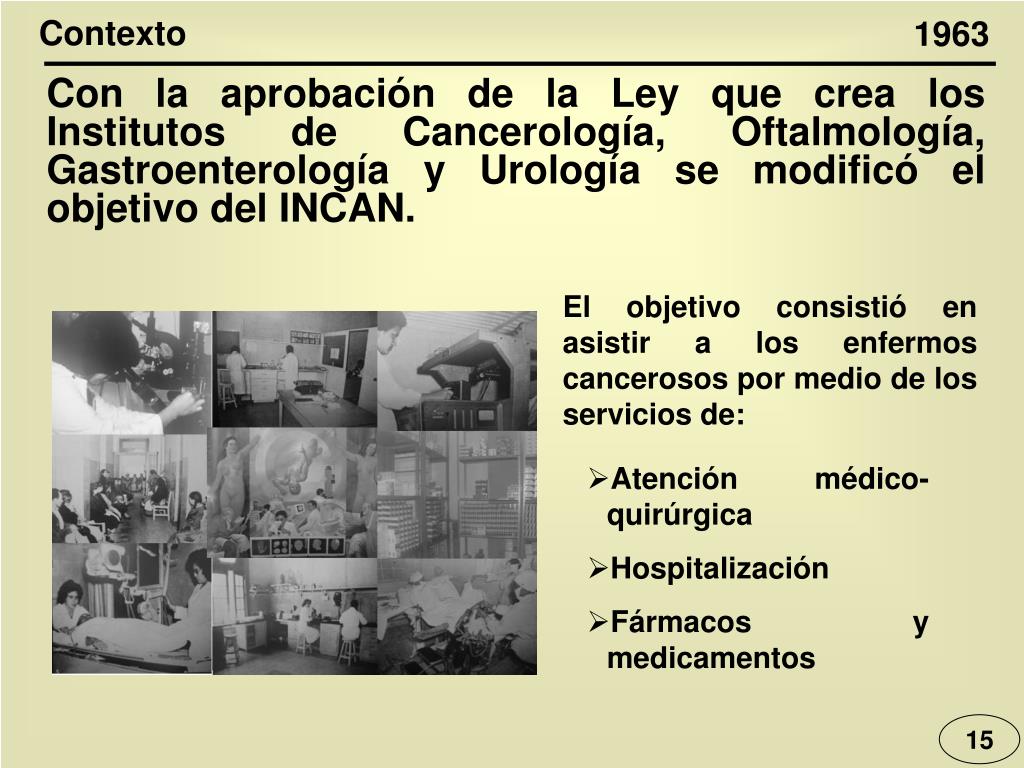 Contexto

1963

Con la aprobación de la Ley que crea los Institutos de Cancerología, Oftalmología, Gastroenterología y Urología se modificó el objetivo del INCAN.

El objetivo consistió en asistir a los enfermos cancerosos por medio de los servicios de:

➢Atención médico-quirúrgica

➢Hospitalización

➢Fármacos y medicamentos

15